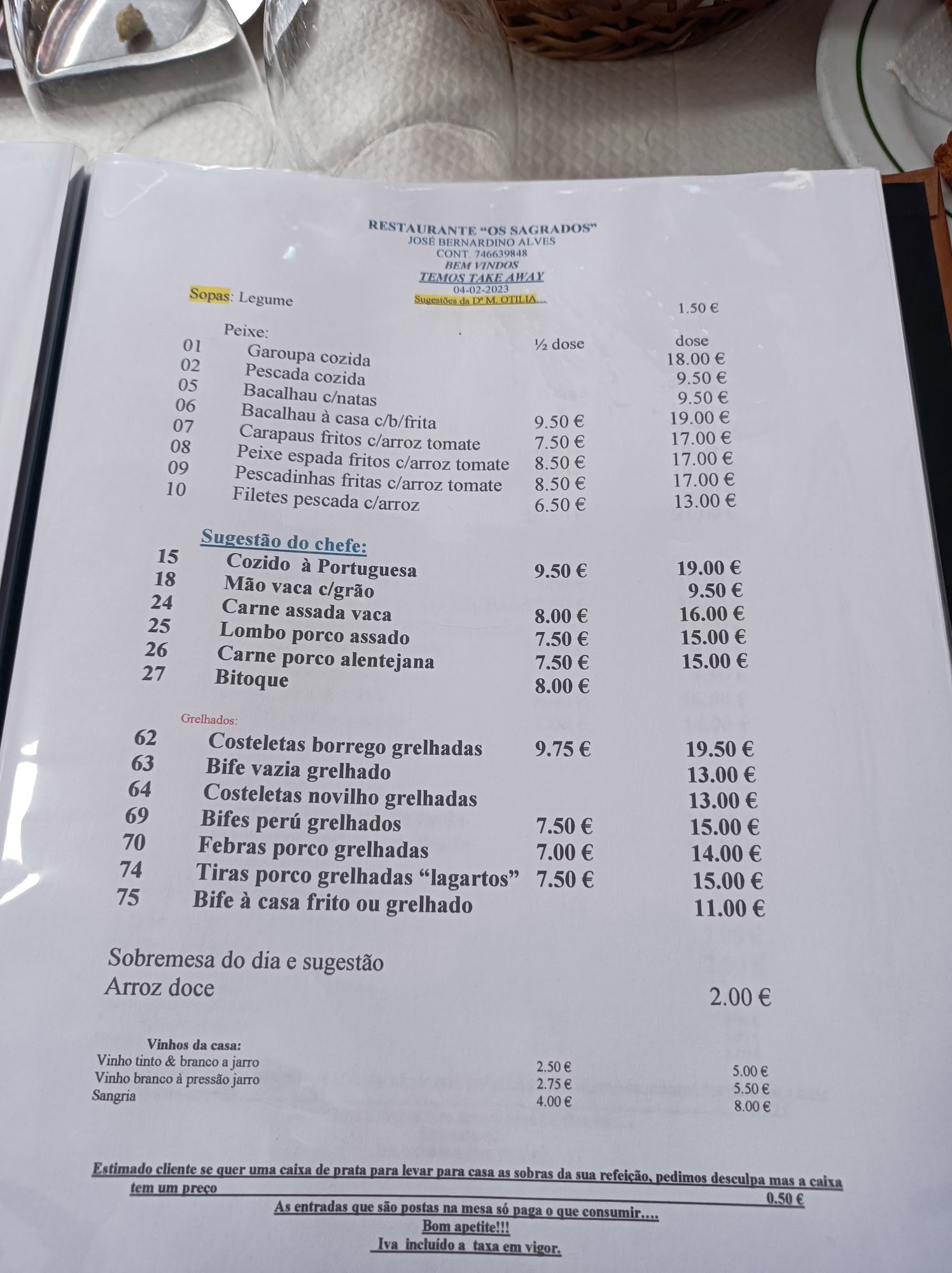 RESTAURANTE "OS SAGRADOS"
JOSÉ BERNARDINO ALVES
CONT. 746639848
BEM VINDOS
TEMOS TAKE AWAY
04-02-2023
Sugestões da Dª M. OTILIA...

Sopas: Legume 1.50 €

Peixe: ½ dose dose
01 Garoupa cozida 18.00 €
02 Pescada cozida 9.50 €
05 Bacalhau c/natas 9.50 €
06 Bacalhau à casa c/b/frita 9.50 € 19.00 €
07 Carapaus fritos c/arroz tomate 7.50 € 17.00 €
08 Peixe espada fritos c/arroz tomate 8.50 € 17.00 €
09 Pescadinhas fritas c/arroz tomate 8.50 € 17.00 €
10 Filetes pescada c/arroz 6.50 € 13.00 €

Sugestão do chefe:
15 Cozido à Portuguesa 9.50 € 19.00 €
18 Mão vaca c/grão 9.50 €
24 Carne assada vaca 8.00 € 16.00 €
25 Lombo porco assado 7.50 € 15.00 €
26 Carne porco alentejana 7.50 € 15.00 €
27 Bitoque 8.00 €

Grelhados:
62 Costeletas borrego grelhadas 9.75 € 19.50 €
63 Bife vazia grelhado 13.00 €
64 Costeletas novilho grelhadas 13.00 €
69 Bifes perú grelhados 7.50 € 15.00 €
70 Febras porco grelhadas 7.00 € 14.00 €
74 Tiras porco grelhadas "lagartos" 7.50 € 15.00 €
75 Bife à casa frito ou grelhado 11.00 €

Sobremesa do dia e sugestão
Arroz doce 2.00 €

Vinhos da casa:
Vinho tinto & branco a jarro 2.50 € 5.00 €
Vinho branco à pressão jarro 2.75 € 5.50 €
Sangria 4.00 € 8.00 €

Estimado cliente se quer uma caixa de prata para levar para casa as sobras da sua refeição, pedimos desculpa mas a caixa tem um preço 0.50 €
As entradas que são postas na mesa só paga o que consumir....
Bom apetite!!!
Iva incluído a taxa em vigor.